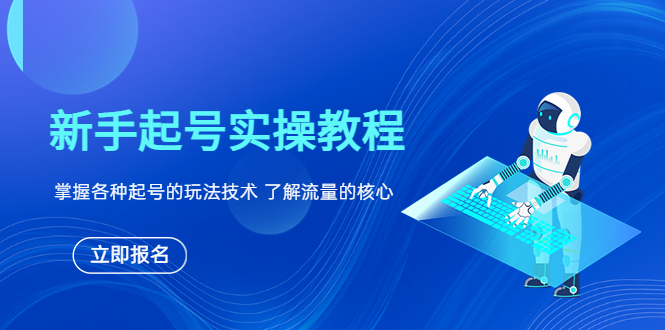 新手起号实操教程

掌握各种起号的玩法技术 了解流量的核心

立即报名